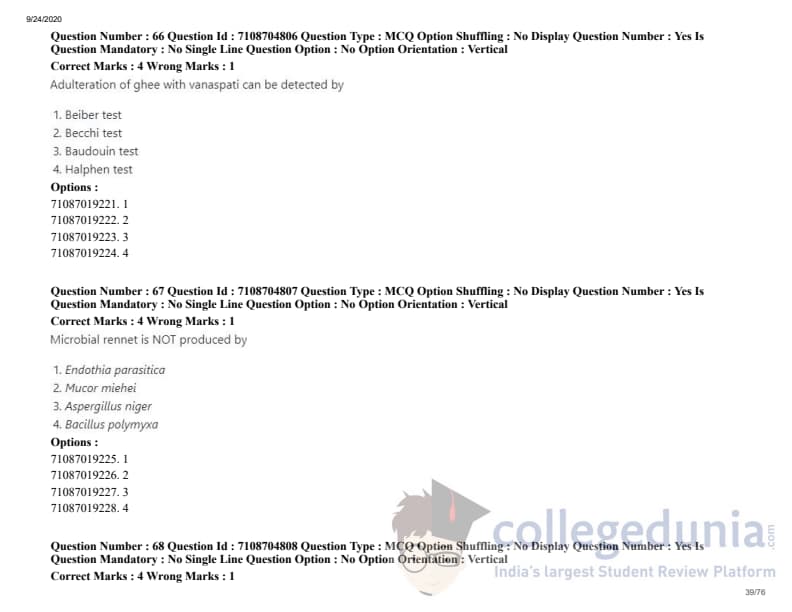 9/24/2020

Question Number : 66 Question Id : 7108704806 Question Type : MCQ Option Shuffling : No Display Question Number : Yes Is Question Mandatory : No Single Line Question Option : No Option Orientation : Vertical

Correct Marks : 4 Wrong Marks : 1

Adulteration of ghee with vanaspati can be detected by

1. Beiber test
2. Becchi test
3. Baudouin test
4. Halphen test

Options :
71087019221. 1
71087019222. 2
71087019223. 3
71087019224. 4

Question Number : 67 Question Id : 7108704807 Question Type : MCQ Option Shuffling : No Display Question Number : Yes Is Question Mandatory : No Single Line Question Option : No Option Orientation : Vertical

Correct Marks : 4 Wrong Marks : 1

Microbial rennet is NOT produced by

1. Endothia parasitica
2. Mucor miehei
3. Aspergillus niger
4. Bacillus polymyxa

Options :
71087019225. 1
71087019226. 2
71087019227. 3
71087019228. 4

Question Number : 68 Question Id : 7108704808 Question Type : MCQ Option Shuffling : No Display Question Number : Yes Is Question Mandatory : No Single Line Question Option : No Option Orientation : Vertical

Correct Marks : 4 Wrong Marks : 1

39/76

collegedunia.com
India's largest Student Review Platform